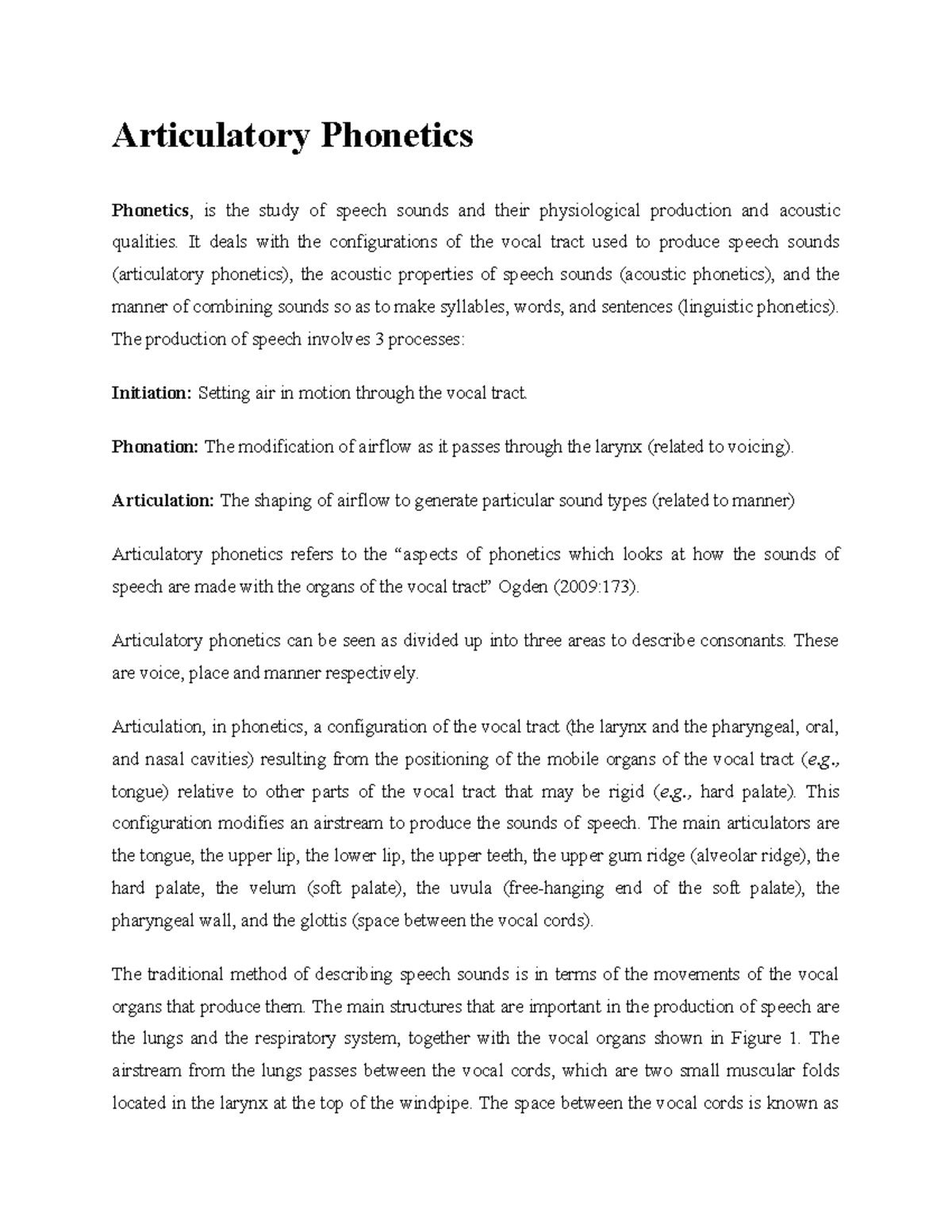 Articulatory Phonetics

Phonetics, is the study of speech sounds and their physiological production and acoustic qualities. It deals with the configurations of the vocal tract used to produce speech sounds (articulatory phonetics), the acoustic properties of speech sounds (acoustic phonetics), and the manner of combining sounds so as to make syllables, words, and sentences (linguistic phonetics). The production of speech involves 3 processes:

Initiation: Setting air in motion through the vocal tract.

Phonation: The modification of airflow as it passes through the larynx (related to voicing).

Articulation: The shaping of airflow to generate particular sound types (related to manner)

Articulatory phonetics refers to the “aspects of phonetics which looks at how the sounds of speech are made with the organs of the vocal tract” Ogden (2009:173).

Articulatory phonetics can be seen as divided up into three areas to describe consonants. These are voice, place and manner respectively.

Articulation, in phonetics, a configuration of the vocal tract (the larynx and the pharyngeal, oral, and nasal cavities) resulting from the positioning of the mobile organs of the vocal tract (e.g., tongue) relative to other parts of the vocal tract that may be rigid (e.g., hard palate). This configuration modifies an airstream to produce the sounds of speech. The main articulators are the tongue, the upper lip, the lower lip, the upper teeth, the upper gum ridge (alveolar ridge), the hard palate, the velum (soft palate), the uvula (free-hanging end of the soft palate), the pharyngeal wall, and the glottis (space between the vocal cords).

The traditional method of describing speech sounds is in terms of the movements of the vocal organs that produce them. The main structures that are important in the production of speech are the lungs and the respiratory system, together with the vocal organs shown in Figure 1. The airstream from the lungs passes between the vocal cords, which are two small muscular folds located in the larynx at the top of the windpipe. The space between the vocal cords is known as